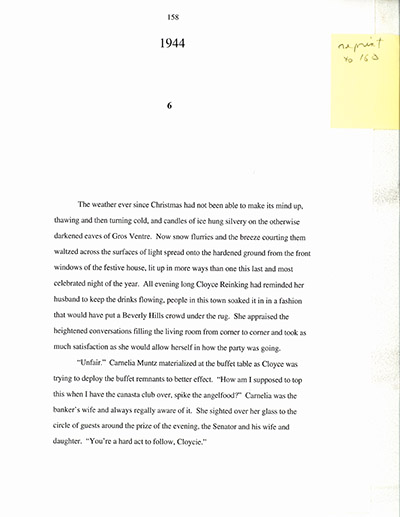 158

1944

reprint to 160

6

The weather ever since Christmas had not been able to make its mind up, thawing and then turning cold, and candles of ice hung silvery on the otherwise darkened eaves of Gros Ventre. Now snow flurries and the breeze courting them waltzed across the surfaces of light spread onto the hardened ground from the front windows of the festive house, lit up in more ways than one this last and most celebrated night of the year. All evening long Cloyce Reinking had reminded her husband to keep the drinks flowing, people in this town soaked it in in a fashion that would have put a Beverly Hills crowd under the rug. She appraised the heightened conversations filling the living room from corner to corner and took as much satisfaction as she would allow herself in how the party was going.

"Unfair." Carnelia Muntz materialized at the buffet table as Cloyce was trying to deploy the buffet remnants to better effect. "How am I supposed to top this when I have the canasta club over, spike the angelfood?" Carnelia was the banker's wife and always regally aware of it. She sighted over her glass to the circle of guests around the prize of the evening, the Senator and his wife and daughter. "You're a hard act to follow, Cloycie."